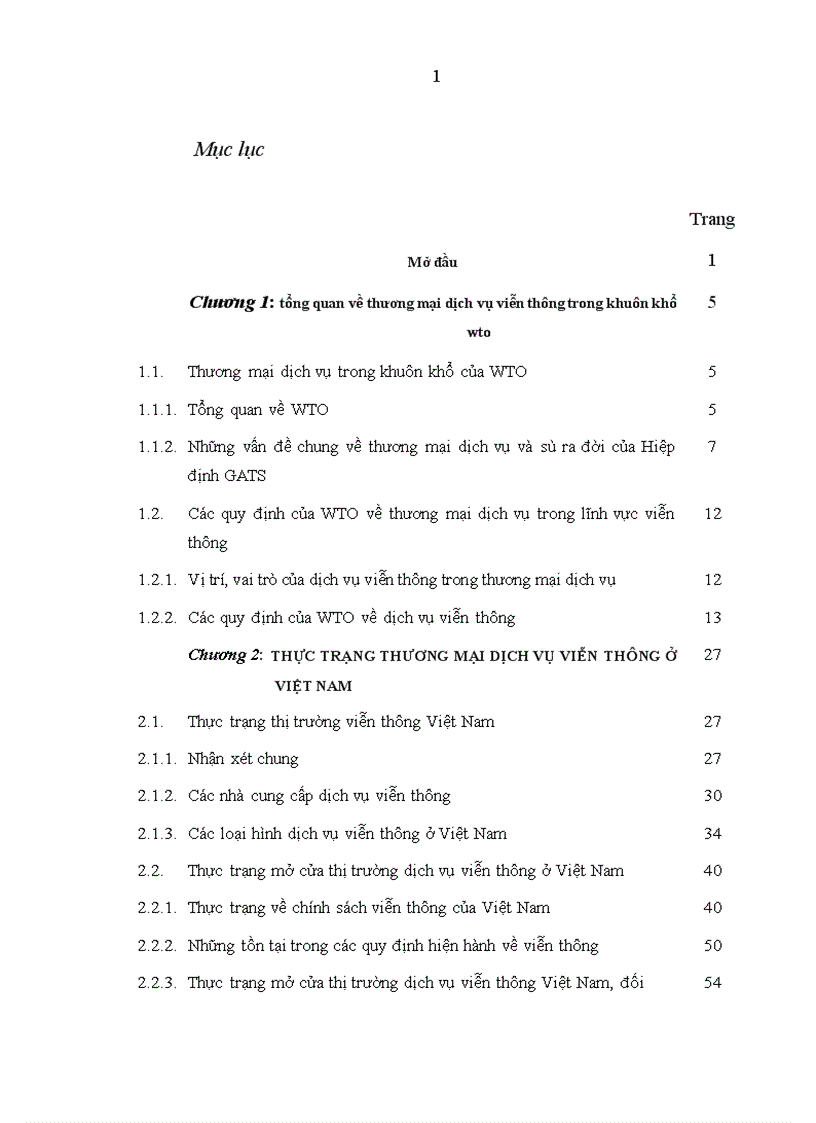 1

Mục lục

Trang

Mở đầu 1

Chương 1: tổng quan về thương mại dịch vụ viễn thông trong khuôn khổ wto 5

1.1. Thương mại dịch vụ trong khuôn khổ của WTO 5

1.1.1. Tổng quan về WTO 5

1.1.2. Những vấn đề chung về thương mại dịch vụ và sù ra đời của Hiệp định GATS 7

1.2. Các quy định của WTO về thương mại dịch vụ trong lĩnh vực viễn thông 12

1.2.1. Vị trí, vai trò của dịch vụ viễn thông trong thương mại dịch vụ 12

1.2.2. Các quy định của WTO về dịch vụ viễn thông 13

Chương 2: THỰC TRẠNG THƯƠNG MẠI DỊCH VỤ VIỄN THÔNG Ở VIỆT NAM 27

2.1. Thực trạng thị trường viễn thông Việt Nam 27

2.1.1. Nhận xét chung 27

2.1.2. Các nhà cung cấp dịch vụ viễn thông 30

2.1.3. Các loại hình dịch vụ viễn thông ở Việt Nam 34

2.2. Thực trạng mở cửa thị trường dịch vụ viễn thông ở Việt Nam 40

2.2.1. Thực trạng về chính sách viễn thông của Việt Nam 40

2.2.2. Những tồn tại trong các quy định hiện hành về viễn thông 50

2.2.3. Thực trạng mở cửa thị trường dịch vụ viễn thông Việt Nam, đối 54